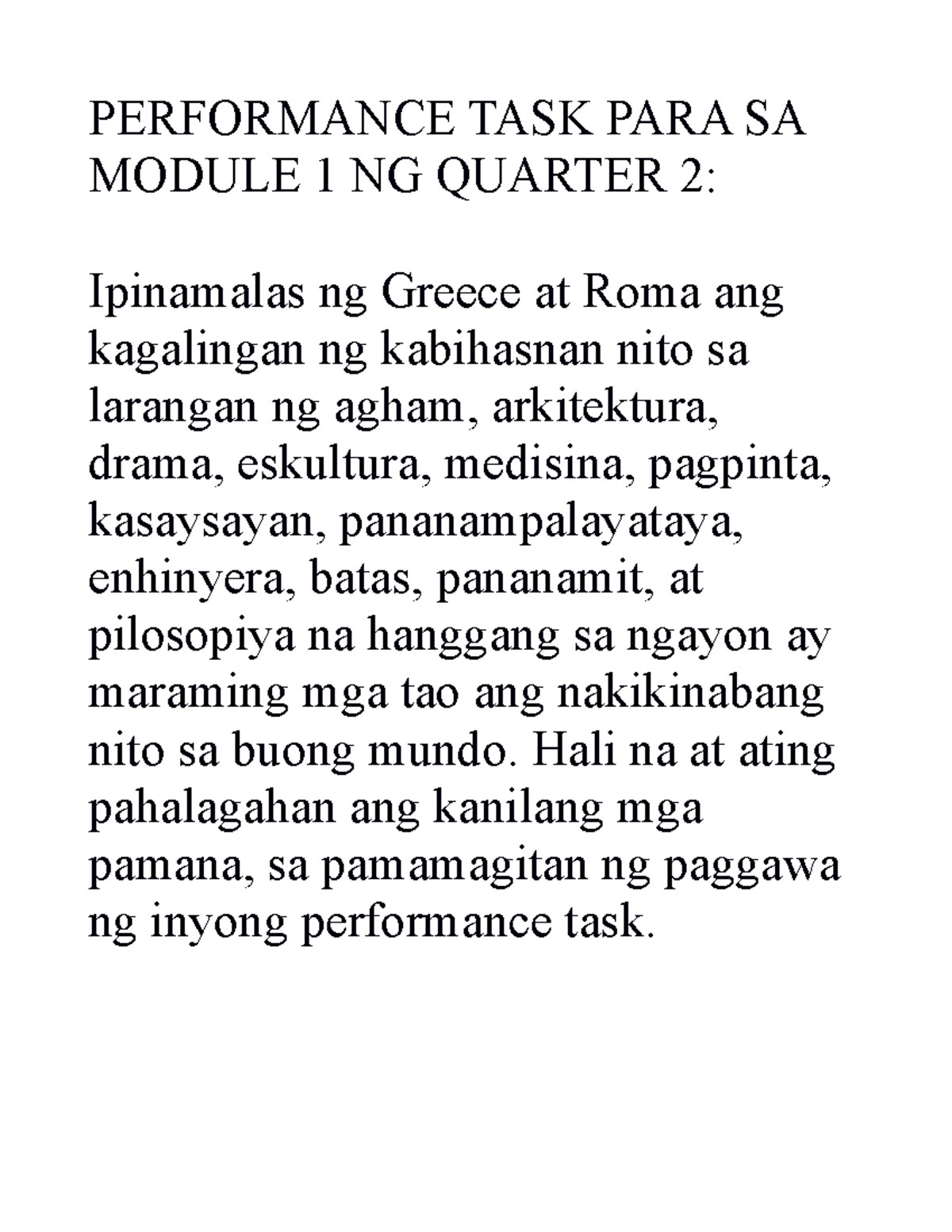 PERFORMANCE TASK PARA SA MODULE 1 NG QUARTER 2:

Ipinamalas ng Greece at Roma ang kagalingan ng kabihasnan nito sa larangan ng agham, arkitektura, drama, eskultura, medisina, pagpinta, kasaysayan, pananampalayataya, enhinyera, batas, pananamit, at pilosopiya na hanggang sa ngayon ay maraming mga tao ang nakikinabang nito sa buong mundo. Hali na at ating pahalagahan ang kanilang mga pamana, sa pamamagitan ng paggawa ng inyong performance task.